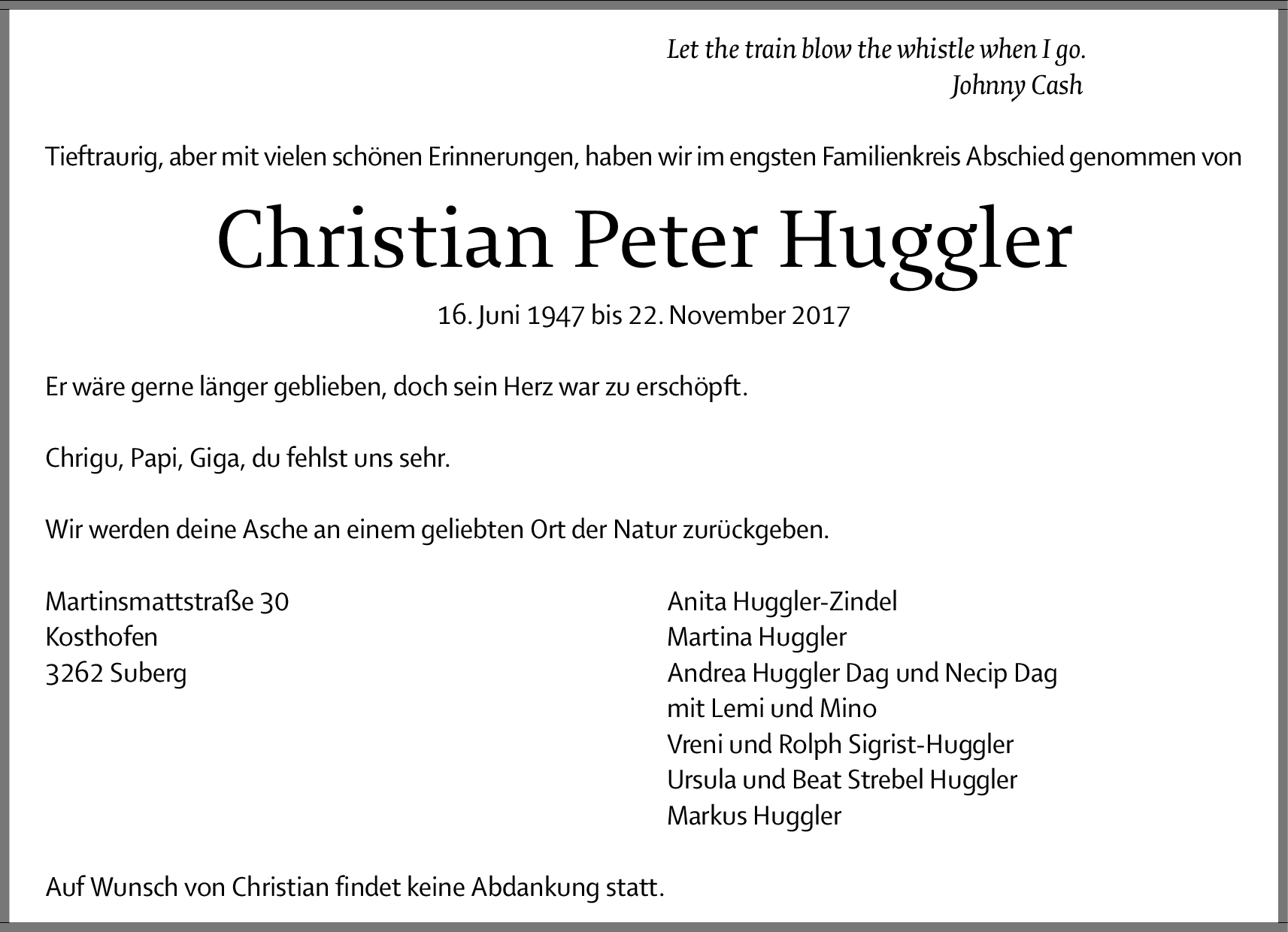 Let the train blow the whistle when I go.
Johnny Cash

Tieftraurig, aber mit vielen schönen Erinnerungen, haben wir im engsten Familienkreis Abschied genommen von

Christian Peter Huggler

16. Juni 1947 bis 22. November 2017

Er wäre gerne länger geblieben, doch sein Herz war zu erschöpft.

Chrigu, Papi, Giga, du fehlst uns sehr.

Wir werden deine Asche an einem geliebten Ort der Natur zurückgeben.

Martinsmattstraße 30
Kosthofen
3262 Suberg

Anita Huggler-Zindel
Martina Huggler
Andrea Huggler Dag und Necip Dag
mit Lemi und Mino
Vreni und Rolph Sigrist-Huggler
Ursula und Beat Strebel Huggler
Markus Huggler

Auf Wunsch von Christian findet keine Abdankung statt.